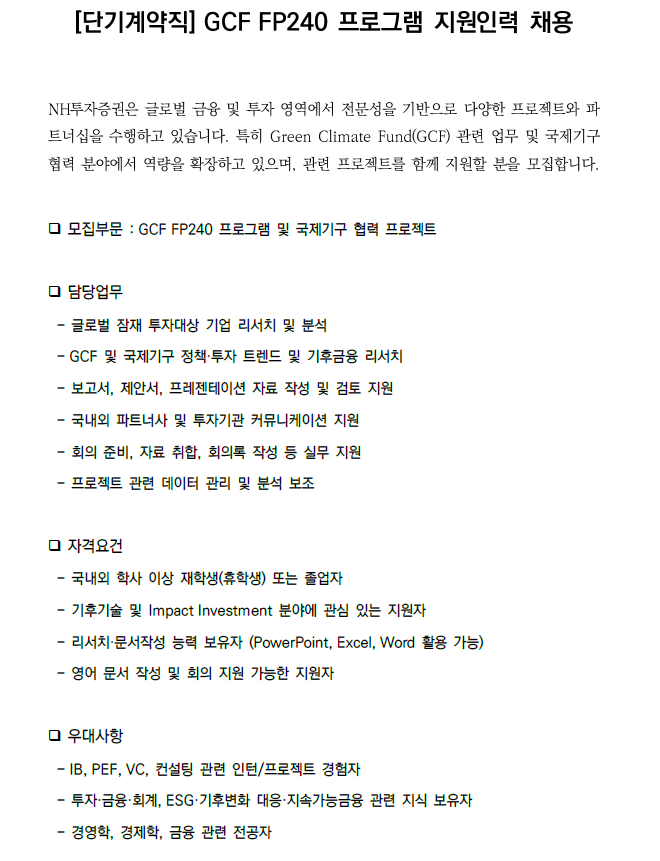 [단기계약직] GCF FP240 프로그램 지원인력 채용

NH투자증권은 글로벌 금융 및 투자 영역에서 전문성을 기반으로 다양한 프로젝트와 파트너십을 수행하고 있습니다. 특히 Green Climate Fund(GCF) 관련 업무 및 국제기구 협력 분야에서 역량을 확장하고 있으며, 관련 프로젝트를 함께 지원할 분을 모집합니다.

☐ 모집부문 : GCF FP240 프로그램 및 국제기구 협력 프로젝트

☐ 담당업무
- 글로벌 잠재 투자대상 기업 리서치 및 분석
- GCF 및 국제기구 정책·투자 트렌드 및 기후금융 리서치
- 보고서, 제안서, 프레젠테이션 자료 작성 및 검토 지원
- 국내외 파트너사 및 투자기관 커뮤니케이션 지원
- 회의 준비, 자료 취합, 회의록 작성 등 실무 지원
- 프로젝트 관련 데이터 관리 및 분석 보조

☐ 자격요건
- 국내외 학사 이상 재학생(휴학생) 또는 졸업자
- 기후기술 및 Impact Investment 분야에 관심 있는 지원자
- 리서치·문서작성 능력 보유자 (PowerPoint, Excel, Word 활용 가능)
- 영어 문서 작성 및 회의 지원 가능한 지원자

☐ 우대사항
- IB, PEF, VC, 컨설팅 관련 인턴/프로젝트 경험자
- 투자·금융·회계, ESG·기후변화 대응·지속가능금융 관련 지식 보유자
- 경영학, 경제학, 금융 관련 전공자